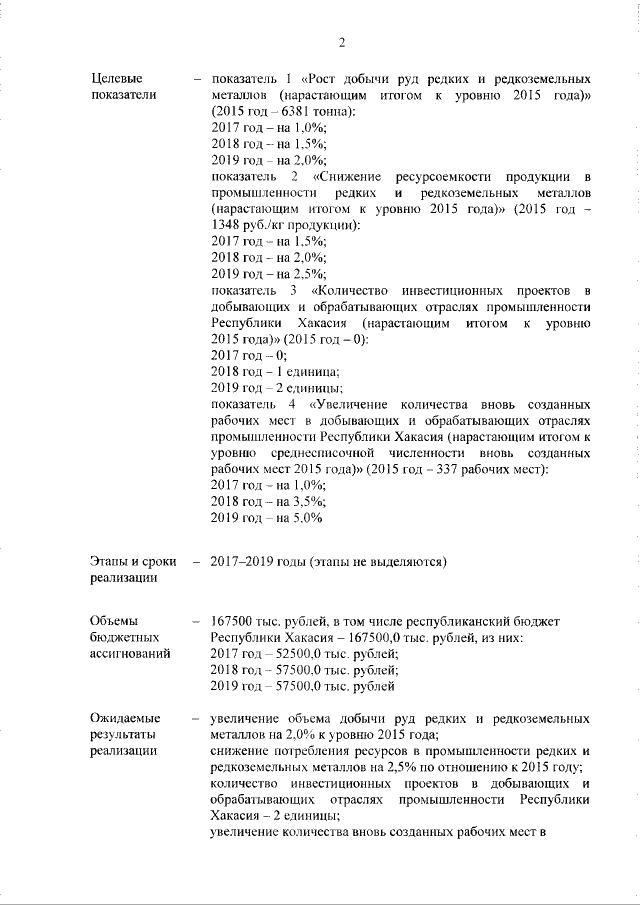 2

Целевые показатели – показатель 1 «Рост добычи руд редких и редкоземельных металлов (нарастающим итогом к уровню 2015 года)» (2015 год – 6381 тонна):
2017 год – на 1,0%;
2018 год – на 1,5%;
2019 год – на 2,0%;
показатель 2 «Снижение ресурсоемкости продукции в промышленности редких и редкоземельных металлов (нарастающим итогом к уровню 2015 года)» (2015 год – 1348 руб./кг продукции):
2017 год – на 1,5%;
2018 год – на 2,0%;
2019 год – на 2,5%;
показатель 3 «Количество инвестиционных проектов в добывающих и обрабатывающих отраслях промышленности Республики Хакасия (нарастающим итогом к уровню 2015 года)» (2015 год – 0):
2017 год – 0;
2018 год – 1 единица;
2019 год – 2 единицы;
показатель 4 «Увеличение количества вновь созданных рабочих мест в добывающих и обрабатывающих отраслях промышленности Республики Хакасия (нарастающим итогом к уровню среднесписочной численности вновь созданных рабочих мест 2015 года)» (2015 год – 337 рабочих мест):
2017 год – на 1,0%;
2018 год – на 3,5%;
2019 год – на 5,0%

Этапы и сроки реализации – 2017–2019 годы (этапы не выделяются)

Объемы бюджетных ассигнований – 167500 тыс. рублей, в том числе республиканский бюджет Республики Хакасия – 167500,0 тыс. рублей, из них:
2017 год – 52500,0 тыс. рублей;
2018 год – 57500,0 тыс. рублей;
2019 год – 57500,0 тыс. рублей

Ожидаемые результаты реализации – увеличение объема добычи руд редких и редкоземельных металлов на 2,0% к уровню 2015 года;
снижение потребления ресурсов в промышленности редких и редкоземельных металлов на 2,5% по отношению к 2015 году;
количество инвестиционных проектов в добывающих и обрабатывающих отраслях промышленности Республики Хакасия – 2 единицы;
увеличение количества вновь созданных рабочих мест в